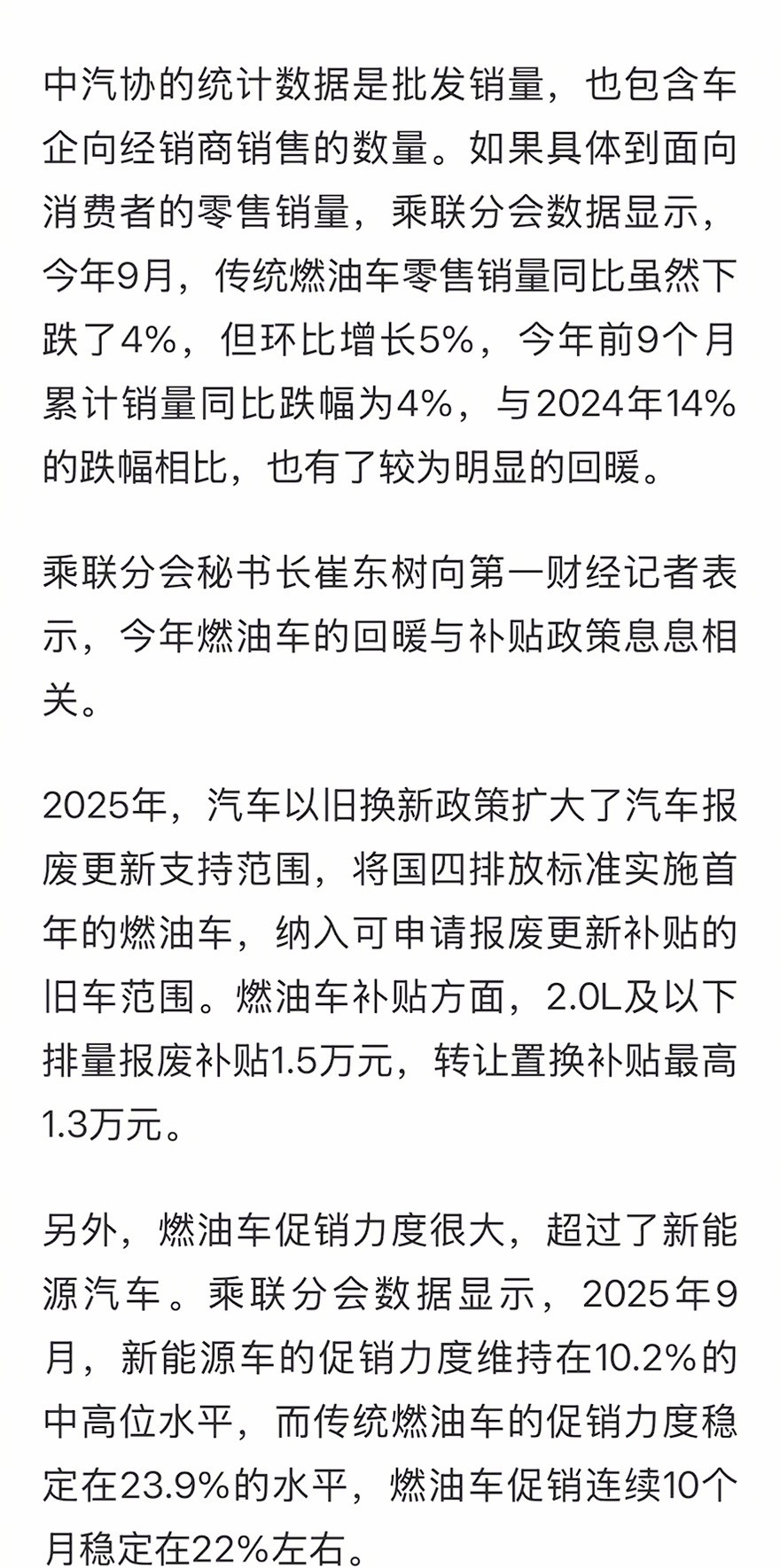 中汽协的统计数据是批发销量，也包含车企向经销商销售的数量。如果具体到面向消费者的零售销量，乘联分会数据显示，今年9月，传统燃油车零售销量同比虽然下跌了4%，但环比增长5%，今年前9个月累计销量同比跌幅为4%，与2024年14%的跌幅相比，也有了较为明显的回暖。

乘联分会秘书长崔东树向第一财经记者表示，今年燃油车的回暖与补贴政策息息相关。

2025年，汽车以旧换新政策扩大了汽车报废更新支持范围，将国四排放标准实施首年的燃油车，纳入可申请报废更新补贴的旧车范围。燃油车补贴方面，2.0L及以下排量报废补贴1.5万元，转让置换补贴最高1.3万元。

另外，燃油车促销力度很大，超过了新能源汽车。乘联分会数据显示，2025年9月，新能源车的促销力度维持在10.2%的中高位水平，而传统燃油车的促销力度稳定在23.9%的水平，燃油车促销连续10个月稳定在22%左右。